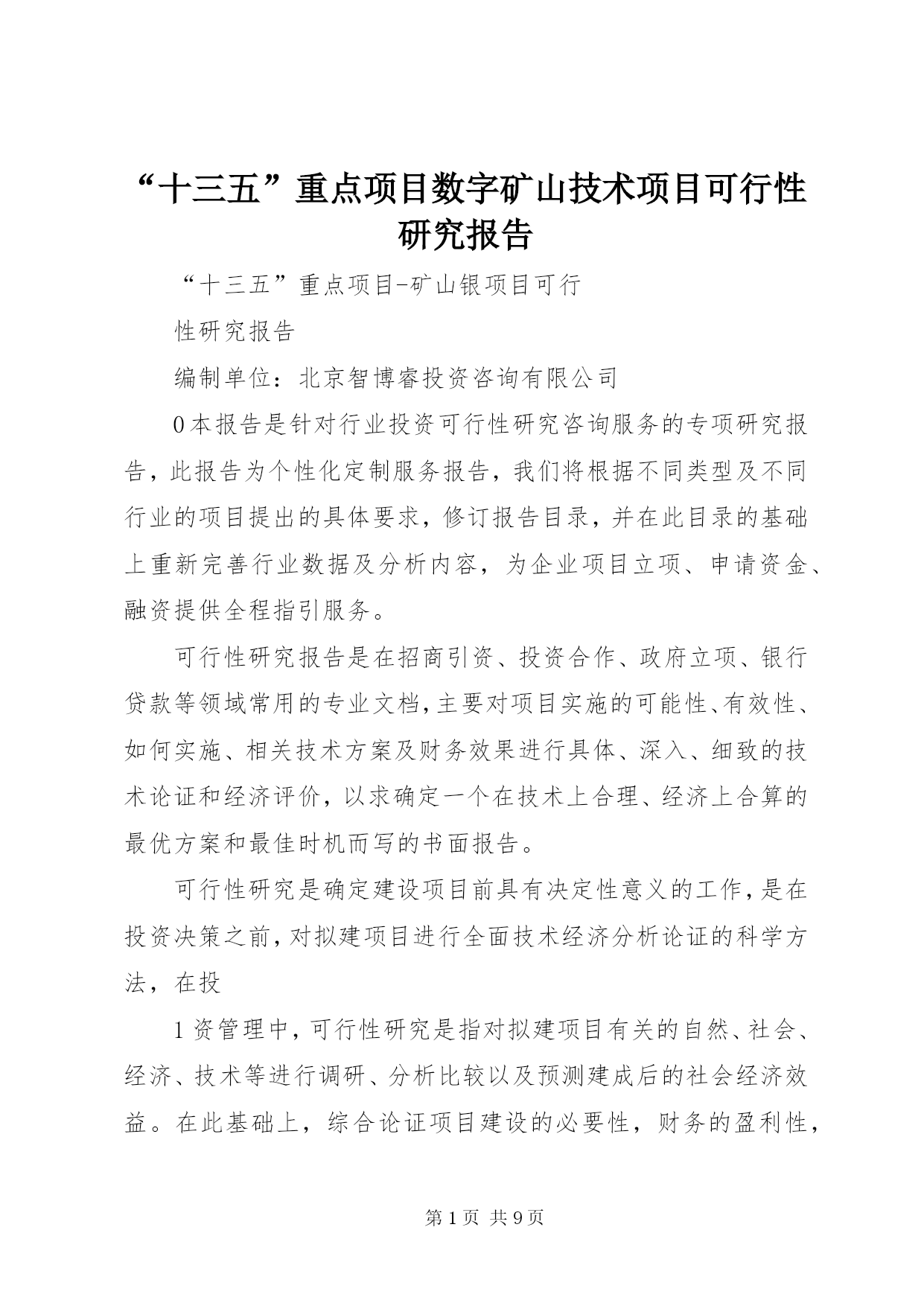 “十三五”重点项目数字矿山技术项目可行性研究报告

“十三五”重点项目-矿山银项目可行

性研究报告

编制单位：北京智博睿投资咨询有限公司

0本报告是针对行业投资可行性研究咨询服务的专项研究报告，此报告为个性化定制服务报告，我们将根据不同类型及不同行业的项目提出的具体要求，修订报告目录，并在此目录的基础上重新完善行业数据及分析内容，为企业项目立项、申请资金、融资提供全程指引服务。

可行性研究报告是在招商引资、投资合作、政府立项、银行贷款等领域常用的专业文档，主要对项目实施的可能性、有效性、如何实施、相关技术方案及财务效果进行具体、深入、细致的技术论证和经济评价，以求确定一个在技术上合理、经济上合算的最优方案和最佳时机而写的书面报告。

可行性研究是确定建设项目前具有决定性意义的工作，是在投资决策之前，对拟建项目进行全面技术经济分析论证的科学方法，在投

1资管理中，可行性研究是指对拟建项目有关的自然、社会、经济、技术等进行调研、分析比较以及预测建成后的社会经济效益。在此基础上，综合论证项目建设的必要性，财务的盈利性，

第1页 共9页